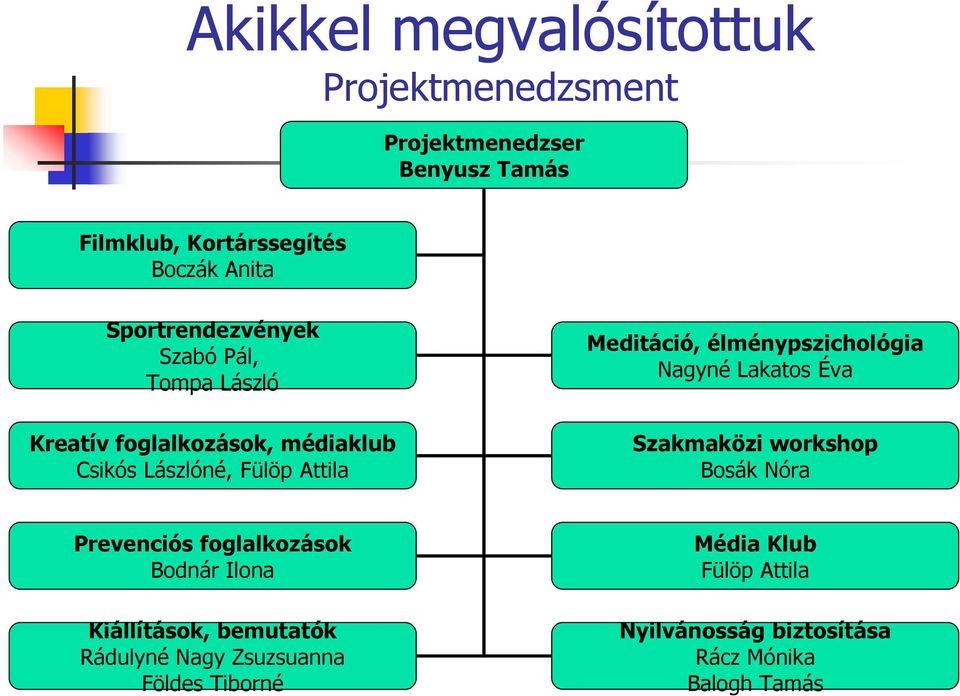 Akikkel megvalósítottuk
Projektmenedzsment

Projektmenedzser
Benyusz Tamás

Filmklub, Kortárssegítés
Boczák Anita

Sportrendezvények
Szabó Pál,
Tompa László

Kreatív foglalkozások, médiaklub
Csikós Lászlóné, Fülöp Attila

Prevenciós foglalkozások
Bodnár Ilona

Kiállítások, bemutatók
Rádulyné Nagy Zsuzsuanna
Földes Tiborné

Meditáció, élménypszichológia
Nagyné Lakatos Éva

Szakmaközi workshop
Bosák Nóra

Média Klub
Fülöp Attila

Nyilvánosság biztosítása
Rácz Mónika
Balogh Tamás